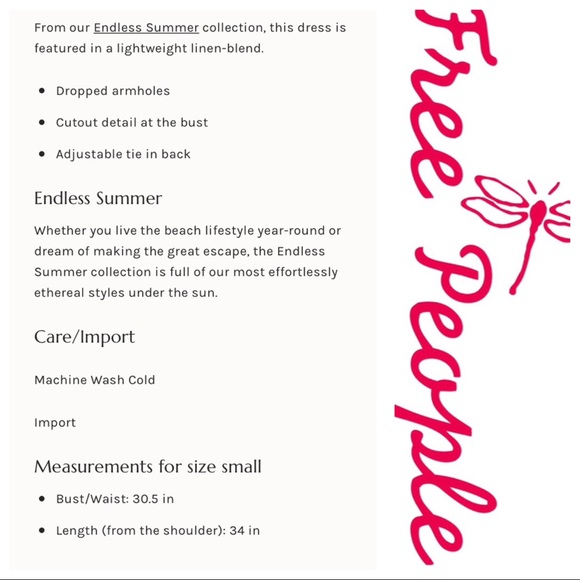 From our Endless Summer collection, this dress is featured in a lightweight linen-blend.

- Dropped armholes
- Cutout detail at the bust
- Adjustable tie in back

Endless Summer

Whether you live the beach lifestyle year-round or dream of making the great escape, the Endless Summer collection is full of our most effortlessly ethereal styles under the sun.

Care/Import

Machine Wash Cold

Import

Measurements for size small

- Bust/Waist: 30.5 in
- Length (from the shoulder): 34 in

Free People